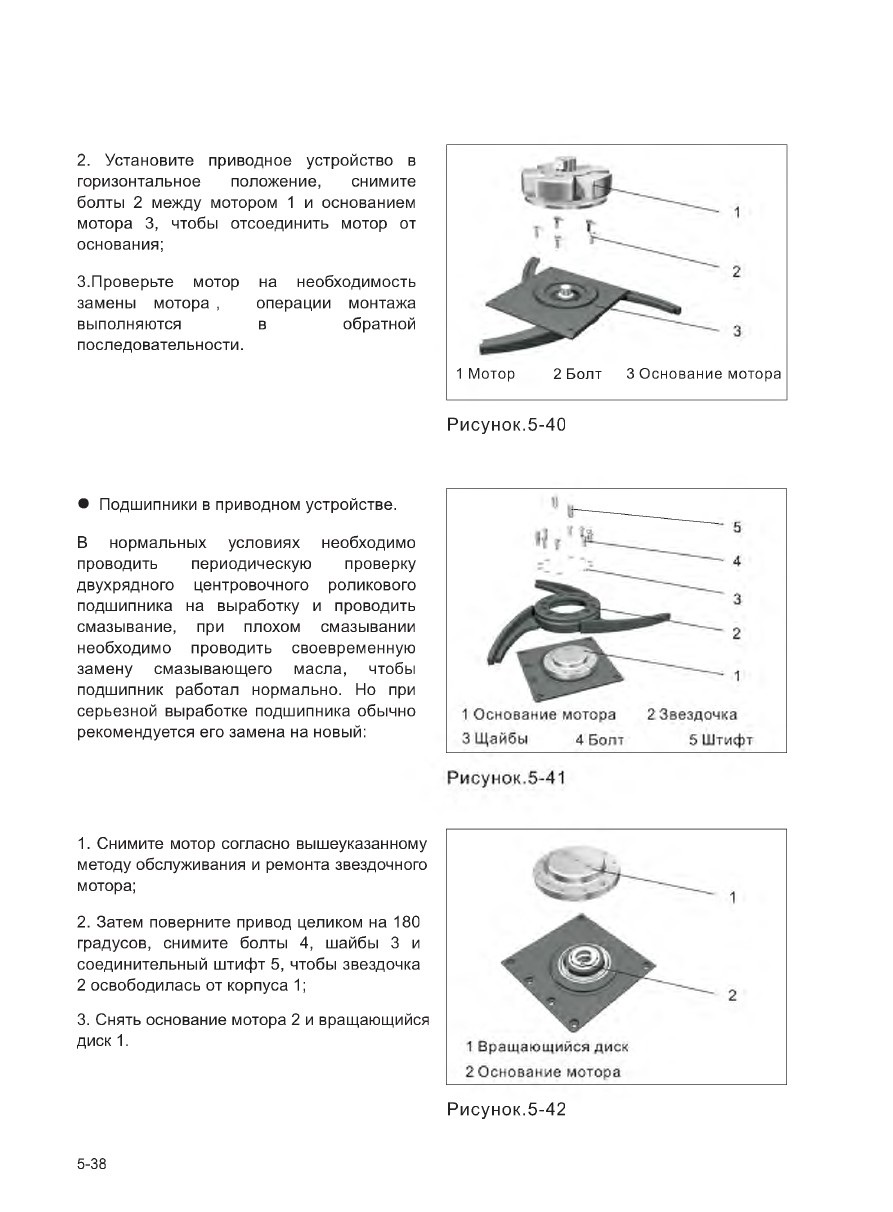 2. Установите приводное устройство в горизонтальное положение, снимите болты 2 между мотором 1 и основанием мотора 3, чтобы отсоединить мотор от основания;

3.Проверьте мотор на необходимость замены мотора , операции монтажа выполняются в обратной последовательности.

1

2

3

1 Мотор 2 Болт 3 Основание мотора

Рисунок.5-40

● Подшипники в приводном устройстве.

В нормальных условиях необходимо проводить периодическую проверку двухрядного центровочного роликового подшипника на выработку и проводить смазывание, при плохом смазывании необходимо проводить своевременную замену смазывающего масла, чтобы подшипник работал нормально. Но при серьезной выработке подшипника обычно рекомендуется его замена на новый:

5

4

3

2

1

1 Основание мотора 2 Звездочка

3 Щайбы 4 Болт 5 Штифт

Рисунок.5-41

1. Снимите мотор согласно вышеуказанному методу обслуживания и ремонта звездочного мотора;

2. Затем поверните привод целиком на 180 градусов, снимите болты 4, шайбы 3 и соединительный штифт 5, чтобы звездочка 2 освободилась от корпуса 1;

3. Снять основание мотора 2 и вращающийся диск 1.

1

2

1 Вращающийся диск

2 Основание мотора

Рисунок.5-42

5-38